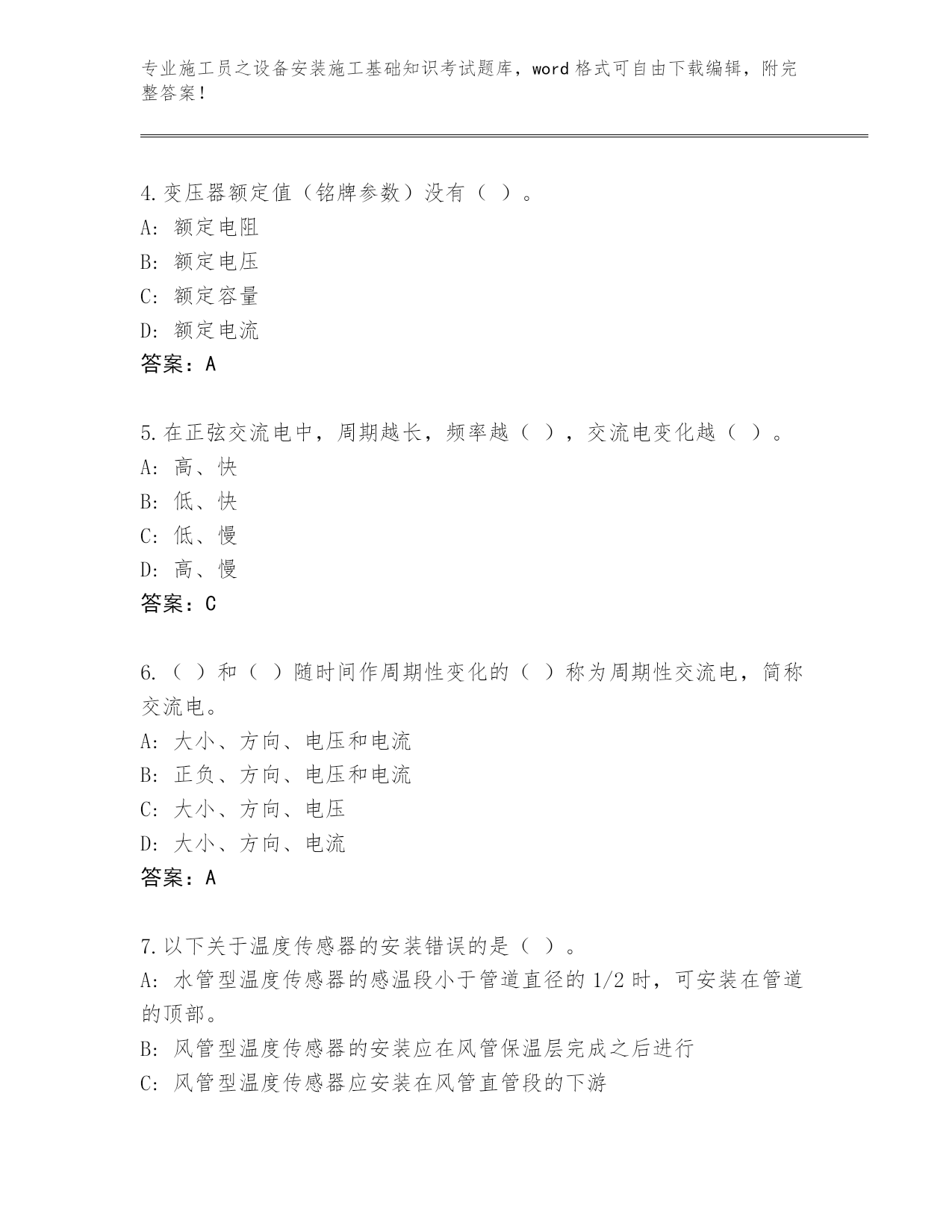 专业施工员之设备安装施工基础知识考试题库，word 格式可自由下载编辑，附完整答案！

4.变压器额定值（铭牌参数）没有（ ）。
A: 额定电阻
B: 额定电压
C: 额定容量
D: 额定电流
答案：A

5.在正弦交流电中，周期越长，频率越（ ），交流电变化越（ ）。
A: 高、快
B: 低、快
C: 低、慢
D: 高、慢
答案：C

6.（ ）和（ ）随时间作周期性变化的（ ）称为周期性交流电，简称交流电。
A: 大小、方向、电压和电流
B: 正负、方向、电压和电流
C: 大小、方向、电压
D: 大小、方向、电流
答案：A

7.以下关于温度传感器的安装错误的是（ ）。
A: 水管型温度传感器的感温段小于管道直径的 1/2 时，可安装在管道的顶部。
B: 风管型温度传感器的安装应在风管保温层完成之后进行
C: 风管型温度传感器应安装在风管直管段的下游